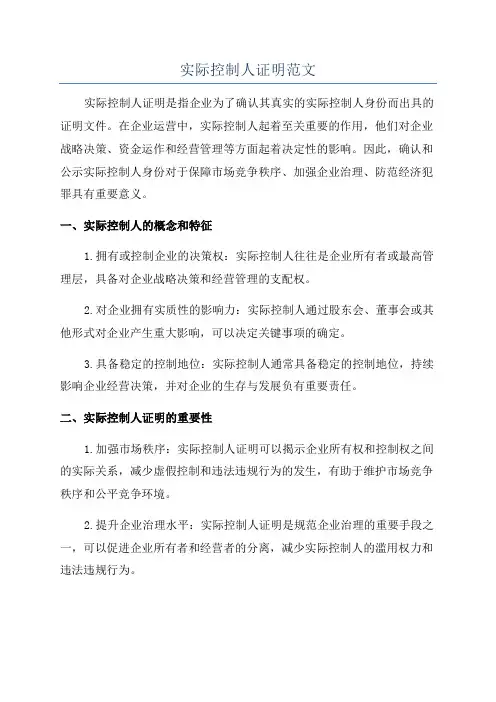 实际控制人证明范文

实际控制人证明是指企业为了确认其真实的实际控制人身份而出具的证明文件。在企业运营中，实际控制人起着至关重要的作用，他们对企业战略决策、资金运作和经营管理等方面起着决定性的影响。因此，确认和公示实际控制人身份对于保障市场竞争秩序、加强企业治理、防范经济犯罪具有重要意义。

一、实际控制人的概念和特征

1.拥有或控制企业的决策权：实际控制人往往是企业所有者或最高管理层，具备对企业战略决策和经营管理的支配权。

2.对企业拥有实质性的影响力：实际控制人通过股东会、董事会或其他形式对企业产生重大影响，可以决定关键事项的确定。

3.具备稳定的控制地位：实际控制人通常具备稳定的控制地位，持续影响企业经营决策，并对企业的生存与发展负有重要责任。

二、实际控制人证明的重要性

1.加强市场秩序：实际控制人证明可以揭示企业所有权和控制权之间的实际关系，减少虚假控制和违法违规行为的发生，有助于维护市场竞争秩序和公平竞争环境。

2.提升企业治理水平：实际控制人证明是规范企业治理的重要手段之一，可以促进企业所有者和经营者的分离，减少实际控制人的滥用权力和违法违规行为。